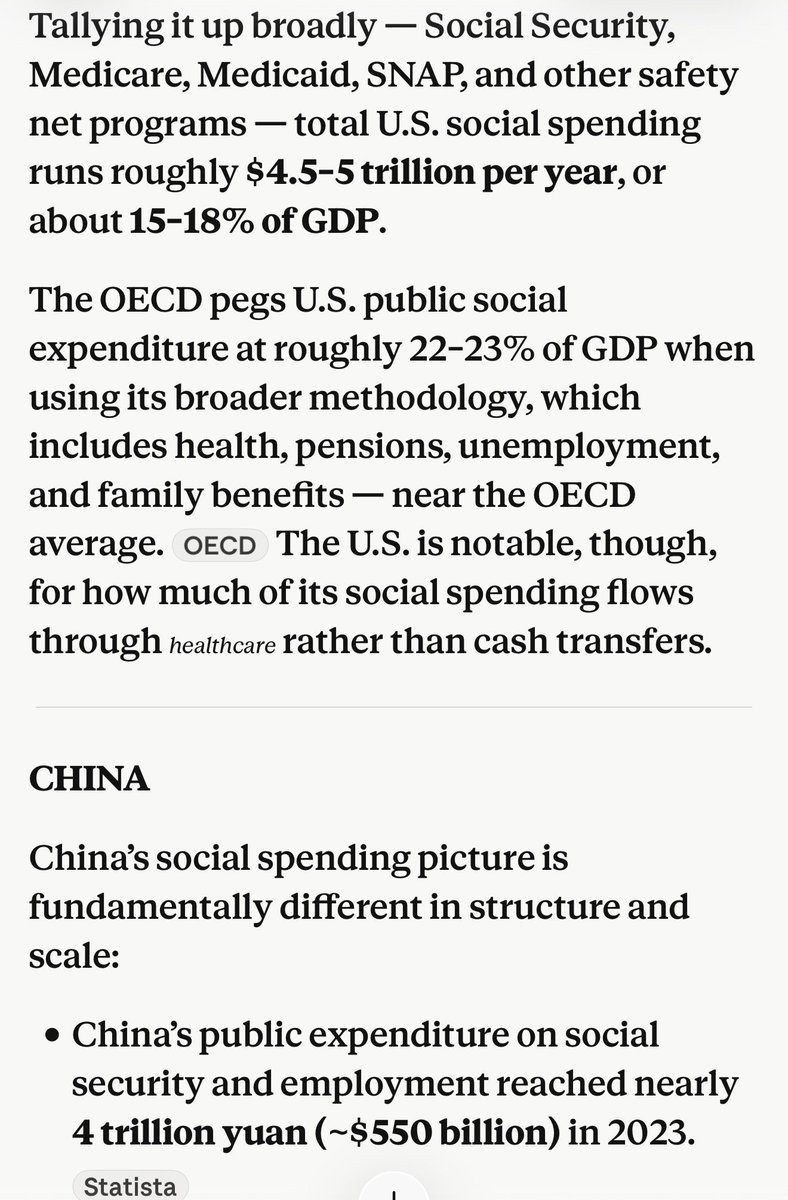 Tallying it up broadly — Social Security, Medicare, Medicaid, SNAP, and other safety net programs — total U.S. social spending runs roughly **$4.5–5 trillion per year**, or about **15–18% of GDP**.

The OECD pegs U.S. public social expenditure at roughly 22–23% of GDP when using its broader methodology, which includes health, pensions, unemployment, and family benefits — near the OECD average. OECD The U.S. is notable, though, for how much of its social spending flows through healthcare rather than cash transfers.

**CHINA**

China's social spending picture is fundamentally different in structure and scale:

• China's public expenditure on social security and employment reached nearly **4 trillion yuan (~$550 billion)** in 2023. Statista